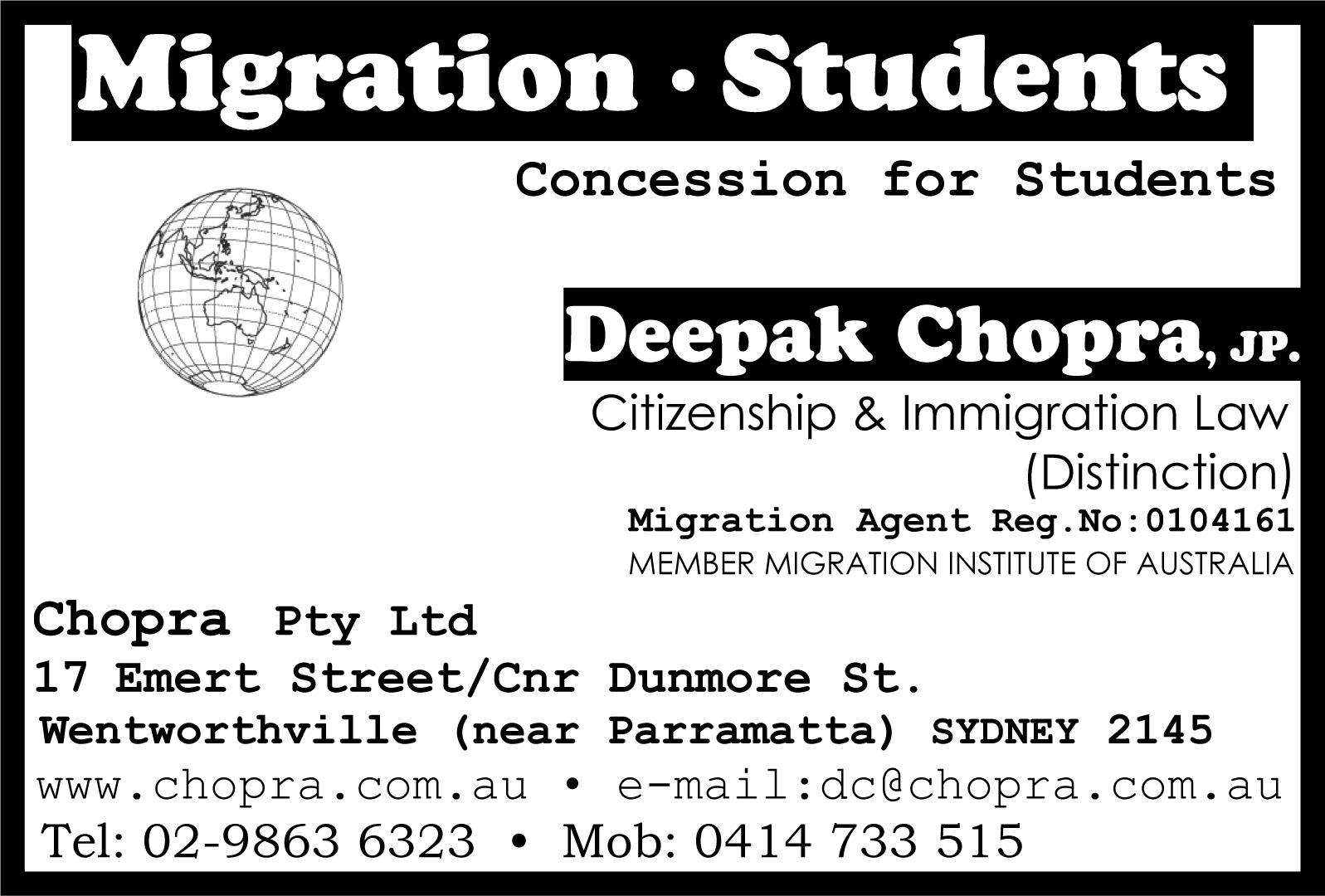 Migration · Students

Concession for Students

Deepak Chopra, JP.

Citizenship & Immigration Law (Distinction)

Migration Agent Reg.No:0104161

MEMBER MIGRATION INSTITUTE OF AUSTRALIA

Chopra Pty Ltd

17 Emert Street/Cnr Dunmore St.

Wentworthville (near Parramatta) SYDNEY 2145

www.chopra.com.au • e-mail:dc@chopra.com.au

Tel: 02-9863 6323 • Mob: 0414 733 515